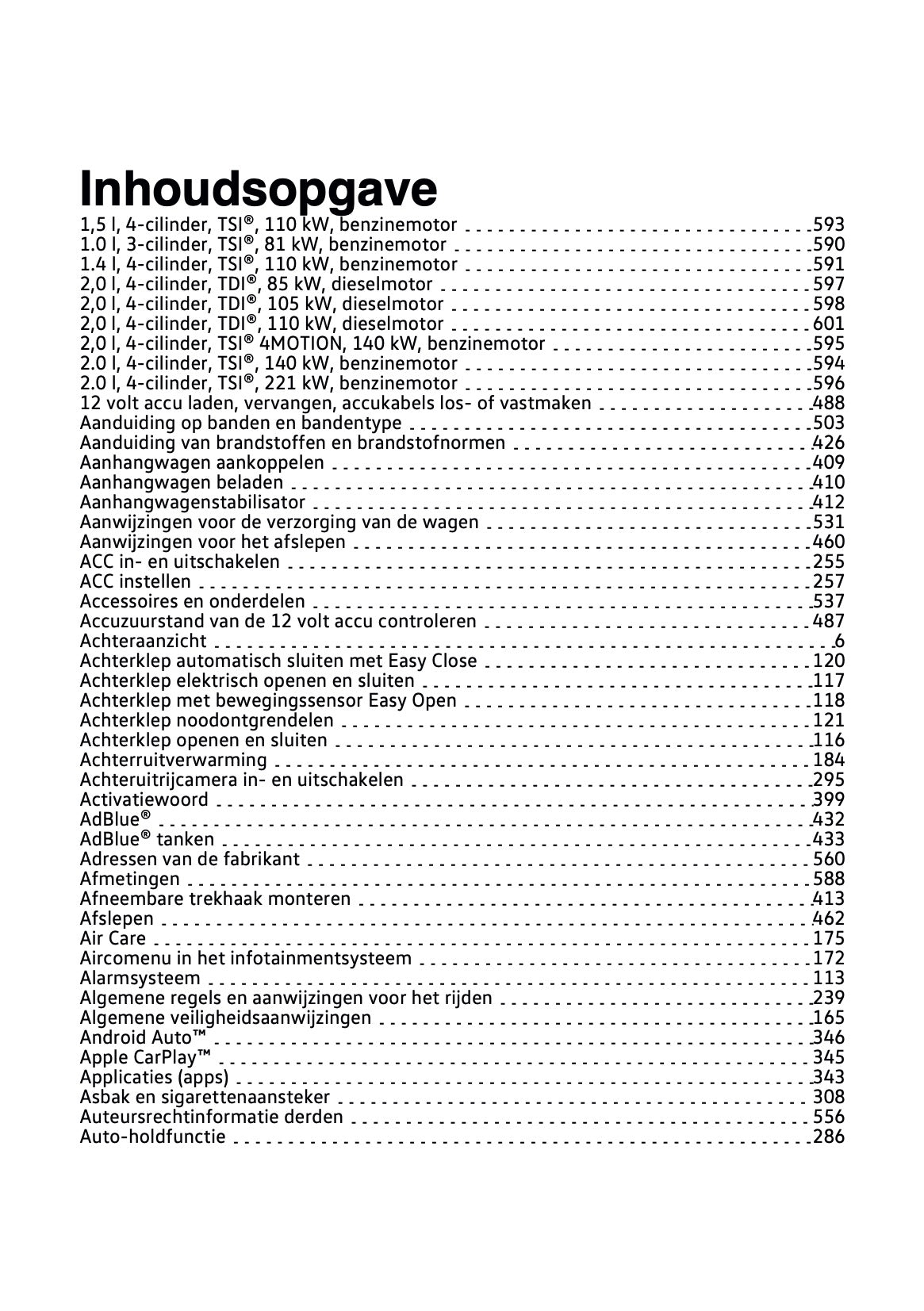 Inhoudsopgave

1,5 l, 4-cilinder, TSI®, 110 kW, benzinemotor 593
1.0 l, 3-cilinder, TSI®, 81 kW, benzinemotor 590
1.4 l, 4-cilinder, TSI®, 110 kW, benzinemotor 591
2,0 l, 4-cilinder, TDI®, 85 kW, dieselmotor 597
2,0 l, 4-cilinder, TDI®, 105 kW, dieselmotor 598
2,0 l, 4-cilinder, TDI®, 110 kW, dieselmotor 601
2,0 l, 4-cilinder, TSI® 4MOTION, 140 kW, benzinemotor 595
2.0 l, 4-cilinder, TSI®, 140 kW, benzinemotor 594
2.0 l, 4-cilinder, TSI®, 221 kW, benzinemotor 596
12 volt accu laden, vervangen, accukabels los- of vastmaken 488
Aanduiding op banden en bandentype 503
Aanduiding van brandstoffen en brandstofnormen 426
Aanhangwagen aankoppelen 409
Aanhangwagen beladen 410
Aanhangwagenstabilisator 412
Aanwijzingen voor de verzorging van de wagen 531
Aanwijzingen voor het afslepen 460
ACC in- en uitschakelen 255
ACC instellen 257
Accessoires en onderdelen 537
Accuzuurstand van de 12 volt accu controleren 487
Achteraanzicht 6
Achterklep automatisch sluiten met Easy Close 120
Achterklep elektrisch openen en sluiten 117
Achterklep met bewegingssensor Easy Open 118
Achterklep noodontgrendelen 121
Achterklep openen en sluiten 116
Achterruitverwarming 184
Achteruitrijcamera in- en uitschakelen 295
Activatiewoord 399
AdBlue® 432
AdBlue® tanken 433
Adressen van de fabrikant 560
Afmetingen 588
Afneembare trekhaak monteren 413
Afslepen 462
Air Care 175
Aircomenu in het infotainmentsysteem 172
Alarmsysteem 113
Algemene regels en aanwijzingen voor het rijden 239
Algemene veiligheidsaanwijzingen 165
Android Auto™ 346
Apple CarPlay™ 345
Applicaties (apps) 343
Asbak en sigarettenaansteker 308
Auteursrechtinformatie derden 556
Auto-holdfunctie 286